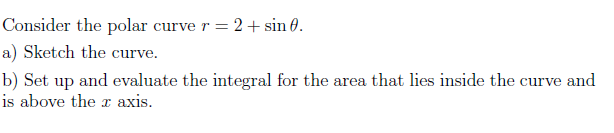 Consider the polar curve $r = 2 + \sin\theta$.

a) Sketch the curve.

b) Set up and evaluate the integral for the area that lies inside the curve and is above the $x$ axis.